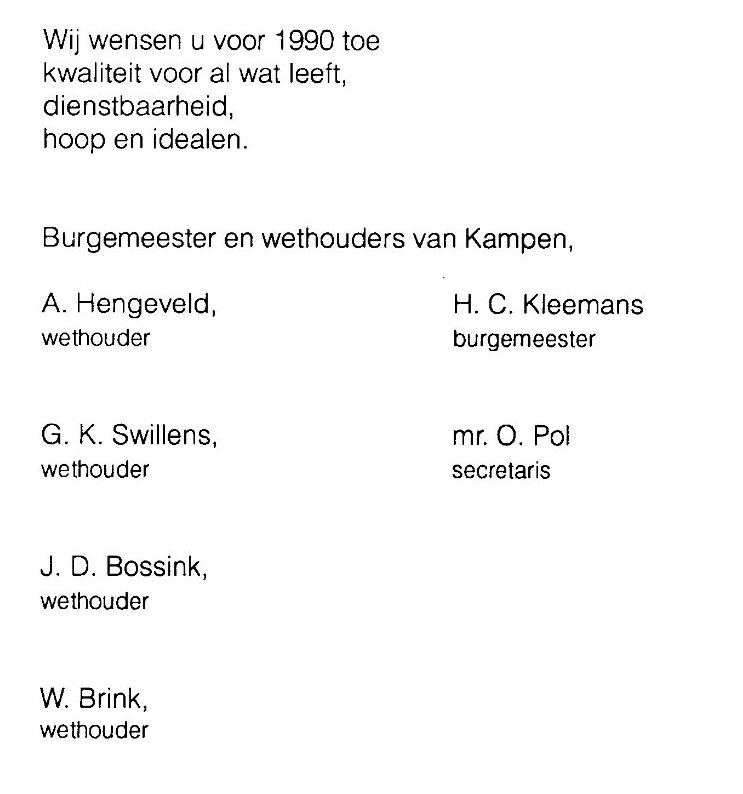 Wij wensen u voor 1990 toe
kwaliteit voor al wat leeft,
dienstbaarheid,
hoop en idealen.

Burgemeester en wethouders van Kampen,

A. Hengeveld,
wethouder

G. K. Swillens,
wethouder

J. D. Bossink,
wethouder

W. Brink,
wethouder

H. C. Kleemans
burgemeester

mr. O. Pol
secretaris